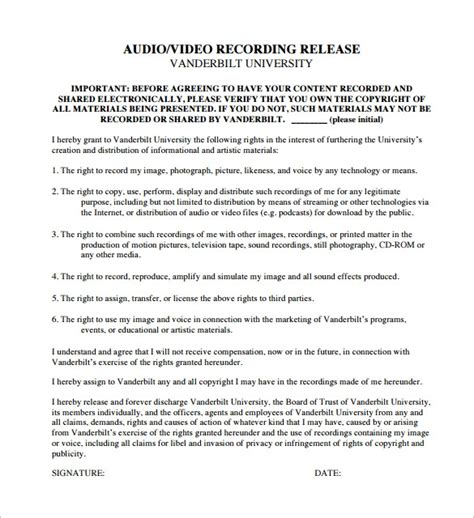 AUDIO/VIDEO RECORDING RELEASE
VANDERBILT UNIVERSITY

IMPORTANT: BEFORE AGREEING TO HAVE YOUR CONTENT RECORDED AND SHARED ELECTRONICALLY, PLEASE VERIFY THAT YOU OWN THE COPYRIGHT OF ALL MATERIALS BEING PRESENTED. IF YOU DO NOT, SUCH MATERIALS MAY NOT BE RECORDED OR SHARED BY VANDERBILT. ________ (please initial)

I hereby grant to Vanderbilt University the following rights in the interest of furthering the University's creation and distribution of informational and artistic materials:

1. The right to record my image, photograph, picture, likeness, and voice by any technology or means.

2. The right to copy, use, perform, display and distribute such recordings of me for any legitimate purpose, including but not limited to distribution by means of streaming or other technologies via the Internet, or distribution of audio or video files (e.g. podcasts) for download by the public.

3. The right to combine such recordings of me with other images, recordings, or printed matter in the production of motion pictures, television tape, sound recordings, still photography, CD-ROM or any other media.

4. The right to record, reproduce, amplify and simulate my image and all sound effects produced.

5. The right to assign, transfer, or license the above rights to third parties.

6. The right to use my image and voice in connection with the marketing of Vanderbilt's programs, events, or educational or artistic materials.

I understand and agree that I will not receive compensation, now or in the future, in connection with Vanderbilt's exercise of the rights granted hereunder.

I hereby assign to Vanderbilt any and all copyright I may have in the recordings made of me hereunder.

I hereby release and forever discharge Vanderbilt University, the Board of Trust of Vanderbilt University, its members individually, and the officers, agents and employees of Vanderbilt University from any and all claims, demands, rights and causes of action of whatever kind that I may have, caused by or arising from Vanderbilt's exercise of the rights granted hereunder and the use of recordings containing my image or voice, including all claims for libel and invasion of privacy or infringement of rights of copyright and publicity.

SIGNATURE: DATE: